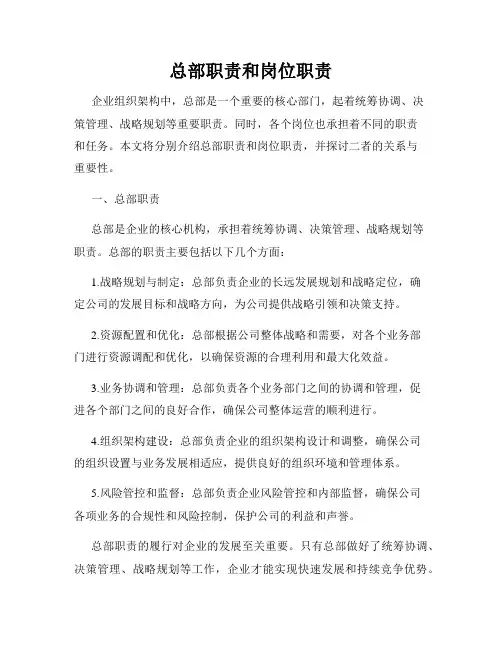 总部职责和岗位职责

企业组织架构中，总部是一个重要的核心部门，起着统筹协调、决策管理、战略规划等重要职责。同时，各个岗位也承担着不同的职责和任务。本文将分别介绍总部职责和岗位职责，并探讨二者的关系与重要性。

一、总部职责

总部是企业的核心机构，承担着统筹协调、决策管理、战略规划等职责。总部的职责主要包括以下几个方面：

1.战略规划与制定：总部负责企业的长远发展规划和战略定位，确定公司的发展目标和战略方向，为公司提供战略引领和决策支持。

2.资源配置和优化：总部根据公司整体战略和需要，对各个业务部门进行资源调配和优化，以确保资源的合理利用和最大化效益。

3.业务协调和管理：总部负责各个业务部门之间的协调和管理，促进各个部门之间的良好合作，确保公司整体运营的顺利进行。

4.组织架构建设：总部负责企业的组织架构设计和调整，确保公司的组织设置与业务发展相适应，提供良好的组织环境和管理体系。

5.风险管控和监督：总部负责企业风险管控和内部监督，确保公司各项业务的合规性和风险控制，保护公司的利益和声誉。

总部职责的履行对企业的发展至关重要。只有总部做好了统筹协调、决策管理、战略规划等工作，企业才能实现快速发展和持续竞争优势。